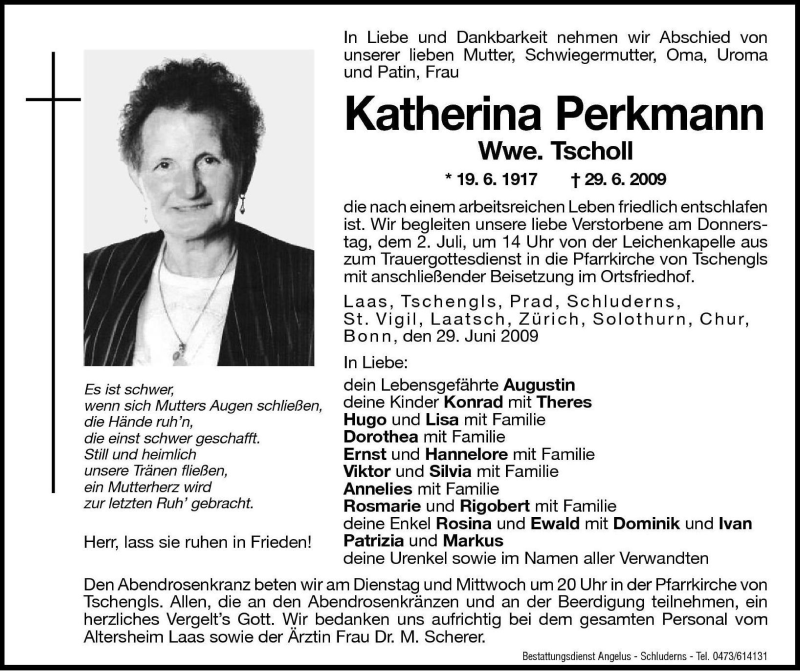 In Liebe und Dankbarkeit nehmen wir Abschied von unserer lieben Mutter, Schwiegermutter, Oma, Uroma und Patin, Frau

Katherina Perkmann

Wwe. Tscholl

* 19. 6. 1917 † 29. 6. 2009

die nach einem arbeitsreichen Leben friedlich entschlafen ist. Wir begleiten unsere liebe Verstorbene am Donnerstag, dem 2. Juli, um 14 Uhr von der Leichenkapelle aus zum Trauergottesdienst in die Pfarrkirche von Tschengls mit anschließender Beisetzung im Ortsfriedhof.

Laas, Tschengls, Prad, Schluderns, St. Vigil, Laatsch, Zürich, Solothurn, Chur, Bonn, den 29. Juni 2009

In Liebe:

dein Lebensgefährte Augustin
deine Kinder Konrad mit Theres
Hugo und Lisa mit Familie
Dorothea mit Familie
Ernst und Hannelore mit Familie
Viktor und Silvia mit Familie
Annelies mit Familie
Rosmarie und Rigobert mit Familie
deine Enkel Rosina und Ewald mit Dominik und Ivan
Patrizia und Markus
deine Urenkel sowie im Namen aller Verwandten

Es ist schwer,
wenn sich Mutters Augen schließen,
die Hände ruh'n,
die einst schwer geschafft.
Still und heimlich
unsere Tränen fließen,
ein Mutterherz wird
zur letzten Ruh' gebracht.

Herr, lass sie ruhen in Frieden!

Den Abendrosenkranz beten wir am Dienstag und Mittwoch um 20 Uhr in der Pfarrkirche von Tschengls. Allen, die an den Abendrosenkränzen und an der Beerdigung teilnehmen, ein herzliches Vergelt's Gott. Wir bedanken uns aufrichtig bei dem gesamten Personal vom Altersheim Laas sowie der Ärztin Frau Dr. M. Scherer.

Bestattungsdienst Angelus - Schluderns - Tel. 0473/614131